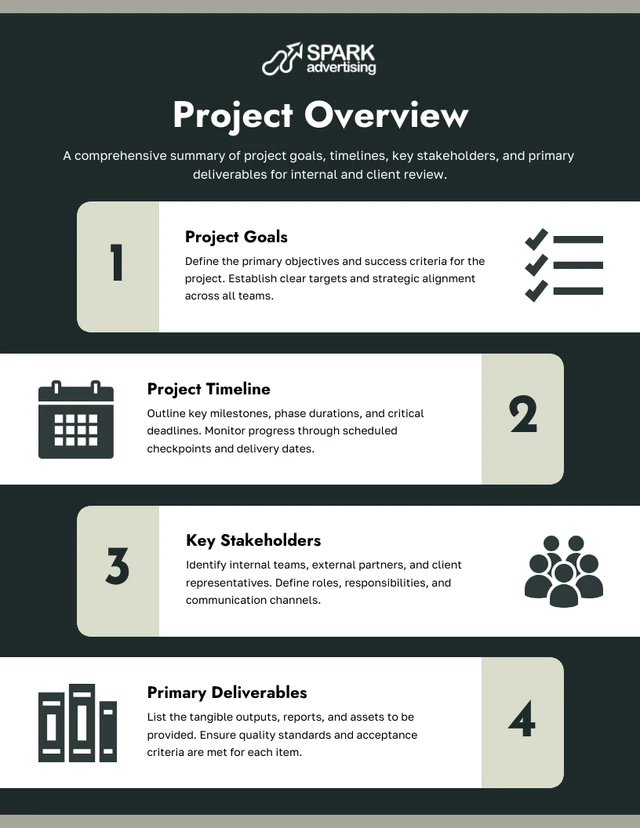 SPARK advertising

Project Overview

A comprehensive summary of project goals, timelines, key stakeholders, and primary deliverables for internal and client review.

1

Project Goals

Define the primary objectives and success criteria for the project. Establish clear targets and strategic alignment across all teams.

Project Timeline

Outline key milestones, phase durations, and critical deadlines. Monitor progress through scheduled checkpoints and delivery dates.

2

3

Key Stakeholders

Identify internal teams, external partners, and client representatives. Define roles, responsibilities, and communication channels.

Primary Deliverables

List the tangible outputs, reports, and assets to be provided. Ensure quality standards and acceptance criteria are met for each item.

4